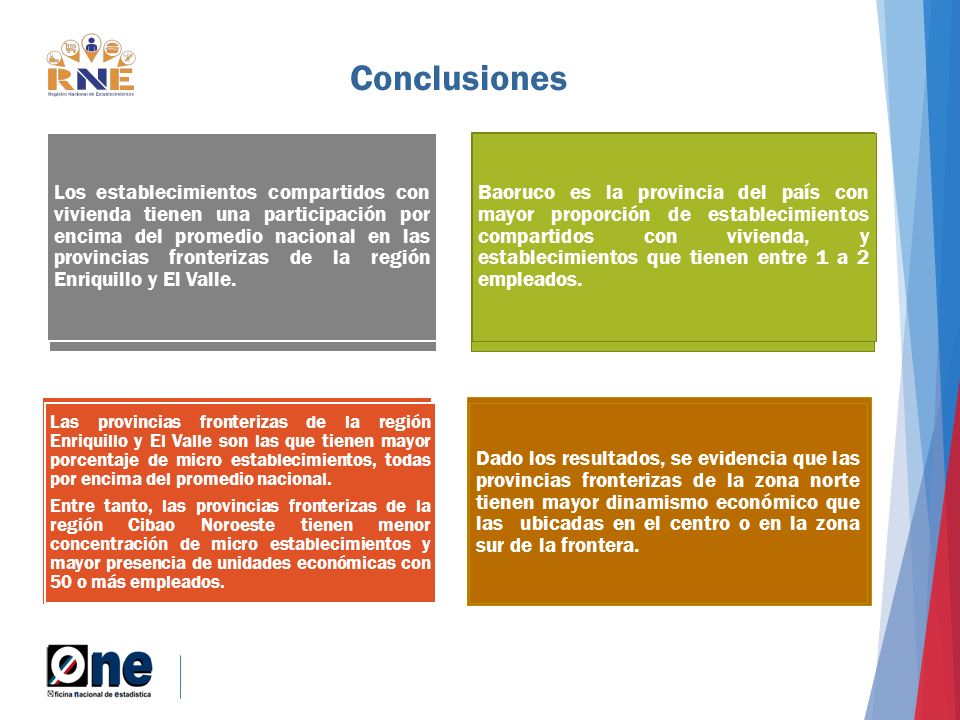 RNE
Registro Nacional de Establecimientos

Conclusiones

Los establecimientos compartidos con vivienda tienen una participación por encima del promedio nacional en las provincias fronterizas de la región Enriquillo y El Valle.

Baoruco es la provincia del país con mayor proporción de establecimientos compartidos con vivienda, y establecimientos que tienen entre 1 a 2 empleados.

Las provincias fronterizas de la región Enriquillo y El Valle son las que tienen mayor porcentaje de micro establecimientos, todas por encima del promedio nacional.

Entre tanto, las provincias fronterizas de la región Cibao Noroeste tienen menor concentración de micro establecimientos y mayor presencia de unidades económicas con 50 o más empleados.

Dado los resultados, se evidencia que las provincias fronterizas de la zona norte tienen mayor dinamismo económico que las ubicadas en el centro o en la zona sur de la frontera.

One
Oficina Nacional de Estadística